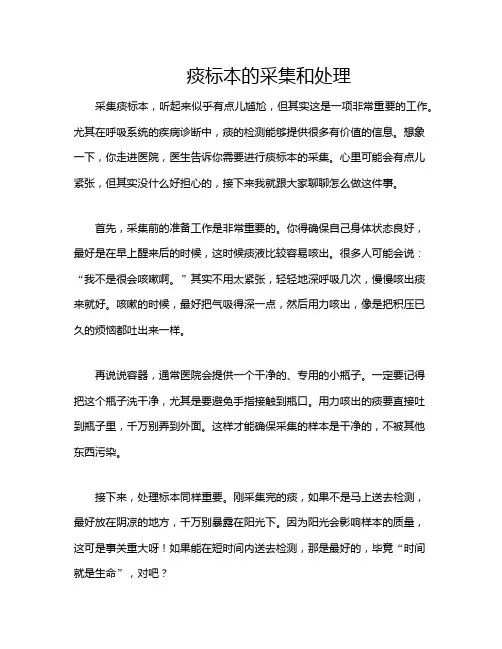 痰标本的采集和处理

采集痰标本，听起来似乎有点儿尴尬，但其实这是一项非常重要的工作。尤其在呼吸系统的疾病诊断中，痰的检测能够提供很多有价值的信息。想象一下，你走进医院，医生告诉你需要进行痰标本的采集。心里可能会有点儿紧张，但其实没什么好担心的，接下来我就跟大家聊聊怎么做这件事。

首先，采集前的准备工作是非常重要的。你得确保自己身体状态良好，最好是在早上醒来后的时候，这时候痰液比较容易咳出。很多人可能会说：“我不是很会咳嗽啊。”其实不用太紧张，轻轻地深呼吸几次，慢慢咳出痰来就好。咳嗽的时候，最好把气吸得深一点，然后用力咳出，像是把积压已久的烦恼都吐出来一样。

再说说容器，通常医院会提供一个干净的、专用的小瓶子。一定要记得把这个瓶子洗干净，尤其是要避免手指接触到瓶口。用力咳出的痰要直接吐到瓶子里，千万别弄到外面。这样才能确保采集的样本是干净的，不被其他东西污染。

接下来，处理标本同样重要。刚采集完的痰，如果不是马上送去检测，最好放在阴凉的地方，千万别暴露在阳光下。因为阳光会影响样本的质量，这可是事关重大呀！如果能在短时间内送去检测，那是最好的，毕竟“时间就是生命”，对吧？